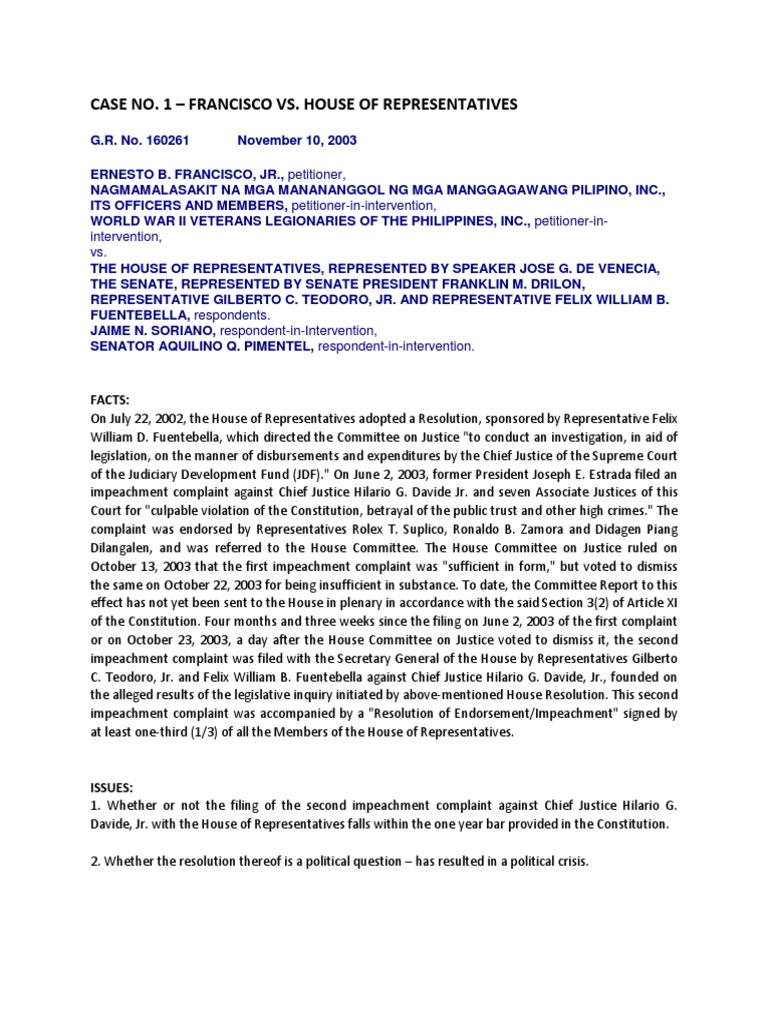 CASE NO. 1 – FRANCISCO VS. HOUSE OF REPRESENTATIVES

G.R. No. 160261 November 10, 2003

ERNESTO B. FRANCISCO, JR., petitioner,
NAGMAMALASAKIT NA MGA MANANANGGOL NG MGA MANGGAGAWANG PILIPINO, INC., ITS OFFICERS AND MEMBERS, petitioner-in-intervention,
WORLD WAR II VETERANS LEGIONARIES OF THE PHILIPPINES, INC., petitioner-in-intervention,
vs.
THE HOUSE OF REPRESENTATIVES, REPRESENTED BY SPEAKER JOSE G. DE VENECIA, THE SENATE, REPRESENTED BY SENATE PRESIDENT FRANKLIN M. DRILON, REPRESENTATIVE GILBERTO C. TEODORO, JR. AND REPRESENTATIVE FELIX WILLIAM B. FUENTEBELLA, respondents.
JAIME N. SORIANO, respondent-in-Intervention,
SENATOR AQUILINO Q. PIMENTEL, respondent-in-intervention.

FACTS:
On July 22, 2002, the House of Representatives adopted a Resolution, sponsored by Representative Felix William D. Fuentebella, which directed the Committee on Justice "to conduct an investigation, in aid of legislation, on the manner of disbursements and expenditures by the Chief Justice of the Supreme Court of the Judiciary Development Fund (JDF)." On June 2, 2003, former President Joseph E. Estrada filed an impeachment complaint against Chief Justice Hilario G. Davide Jr. and seven Associate Justices of this Court for "culpable violation of the Constitution, betrayal of the public trust and other high crimes." The complaint was endorsed by Representatives Rolex T. Suplico, Ronaldo B. Zamora and Didagen Piang Dilangalen, and was referred to the House Committee. The House Committee on Justice ruled on October 13, 2003 that the first impeachment complaint was "sufficient in form," but voted to dismiss the same on October 22, 2003 for being insufficient in substance. To date, the Committee Report to this effect has not yet been sent to the House in plenary in accordance with the said Section 3(2) of Article XI of the Constitution. Four months and three weeks since the filing on June 2, 2003 of the first complaint or on October 23, 2003, a day after the House Committee on Justice voted to dismiss it, the second impeachment complaint was filed with the Secretary General of the House by Representatives Gilberto C. Teodoro, Jr. and Felix William B. Fuentebella against Chief Justice Hilario G. Davide, Jr., founded on the alleged results of the legislative inquiry initiated by above-mentioned House Resolution. This second impeachment complaint was accompanied by a "Resolution of Endorsement/Impeachment" signed by at least one-third (1/3) of all the Members of the House of Representatives.

ISSUES:
1. Whether or not the filing of the second impeachment complaint against Chief Justice Hilario G. Davide, Jr. with the House of Representatives falls within the one year bar provided in the Constitution.

2. Whether the resolution thereof is a political question – has resulted in a political crisis.